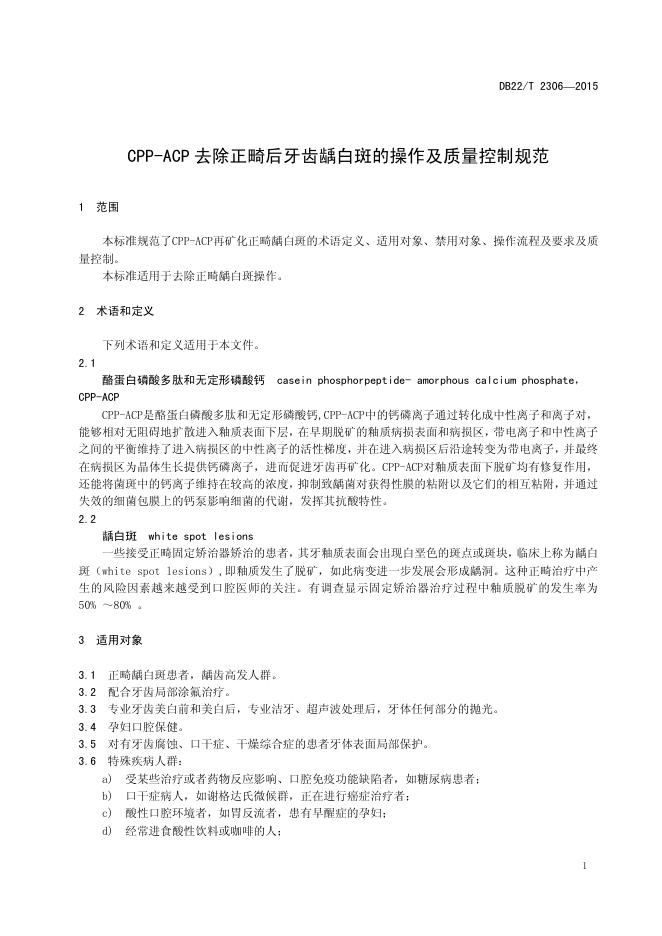 DB22/T 2306—2015

CPP-ACP 去除正畸后牙齿龋白斑的操作及质量控制规范

1 范围

本标准规范了CPP-ACP再矿化正畸龋白斑的术语定义、适用对象、禁用对象、操作流程及要求及质量控制。
本标准适用于去除正畸龋白斑操作。

2 术语和定义

下列术语和定义适用于本文件。
2.1
酪蛋白磷酸多肽和无定形磷酸钙 casein phosphorpeptide- amorphous calcium phosphate，CPP-ACP
CPP-ACP是酪蛋白磷酸多肽和无定形磷酸钙,CPP-ACP中的钙磷离子通过转化成中性离子和离子对，能够相对无阻碍地扩散进入釉质表面下层，在早期脱矿的釉质病损表面和病损区，带电离子和中性离子之间的平衡维持了进入病损区的中性离子的活性梯度，并在进入病损区后沿途转变为带电离子，并最终在病损区为晶体生长提供钙磷离子，进而促进牙齿再矿化。CPP-ACP对釉质表面下脱矿均有修复作用，还能将菌斑中的钙离子维持在较高的浓度，抑制致龋菌对获得性膜的粘附以及它们的相互粘附，并通过失效的细菌包膜上的钙泵影响细菌的代谢，发挥其抗酸特性。
2.2
龋白斑 white spot lesions
一些接受正畸固定矫治器矫治的患者，其牙釉质表面会出现白垩色的斑点或斑块，临床上称为龋白斑（white spot lesions），即釉质发生了脱矿，如此病变进一步发展会形成龋洞。这种正畸治疗中产生的风险因素越来越受到口腔医师的关注。有调查显示固定矫治器治疗过程中釉质脱矿的发生率为50% ～80% 。

3 适用对象

3.1 正畸龋白斑患者，龋齿高发人群。
3.2 配合牙齿局部涂氟治疗。
3.3 专业牙齿美白前和美白后，专业洁牙、超声波处理后，牙体任何部分的抛光。
3.4 孕妇口腔保健。
3.5 对有牙齿腐蚀、口干症、干燥综合症的患者牙体表面局部保护。
3.6 特殊疾病人群：
a) 受某些治疗或者药物反应影响、口腔免疫功能缺陷者，如糖尿病患者；
b) 口干症病人，如谢格达氏微候群，正在进行癌症治疗者；
c) 酸性口腔环境者，如胃反流者，患有早醒症的孕妇；
d) 经常进食酸性饮料或咖啡的人；

1